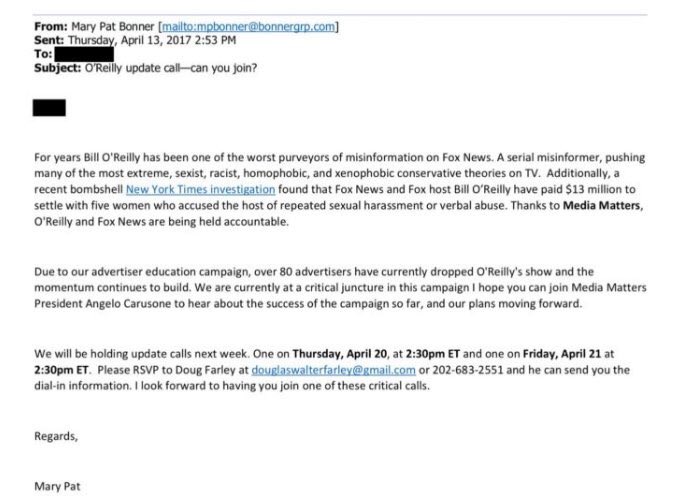 From: Mary Pat Bonner [mailto:mpbonner@bonnergrp.com]
Sent: Thursday, April 13, 2017 2:53 PM
To:
Subject: O'Reilly update call—can you join?

For years Bill O'Reilly has been one of the worst purveyors of misinformation on Fox News. A serial misinformer, pushing many of the most extreme, sexist, racist, homophobic, and xenophobic conservative theories on TV. Additionally, a recent bombshell New York Times investigation found that Fox News and Fox host Bill O'Reilly have paid $13 million to settle with five women who accused the host of repeated sexual harassment or verbal abuse. Thanks to Media Matters, O'Reilly and Fox News are being held accountable.

Due to our advertiser education campaign, over 80 advertisers have currently dropped O'Reilly's show and the momentum continues to build. We are currently at a critical juncture in this campaign I hope you can join Media Matters President Angelo Carusone to hear about the success of the campaign so far, and our plans moving forward.

We will be holding update calls next week. One on Thursday, April 20, at 2:30pm ET and one on Friday, April 21 at 2:30pm ET. Please RSVP to Doug Farley at douglaswalterfarley@gmail.com or 202-683-2551 and he can send you the dial-in information. I look forward to having you join one of these critical calls.

Regards,

Mary Pat